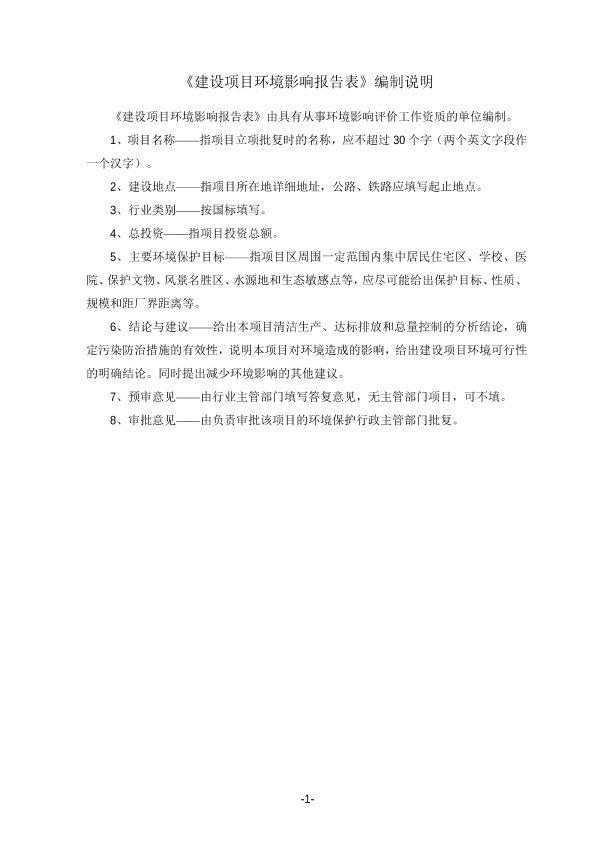 《建设项目环境影响报告表》编制说明

《建设项目环境影响报告表》由具有从事环境影响评价工作资质的单位编制。

1、项目名称——指项目立项批复时的名称，应不超过 30 个字（两个英文字段作一个汉字）。

2、建设地点——指项目所在地详细地址，公路、铁路应填写起止地点。

3、行业类别——按国标填写。

4、总投资——指项目投资总额。

5、主要环境保护目标——指项目区周围一定范围内集中居民住宅区、学校、医院、保护文物、风景名胜区、水源地和生态敏感点等，应尽可能给出保护目标、性质、规模和距厂界距离等。

6、结论与建议——给出本项目清洁生产、达标排放和总量控制的分析结论，确定污染防治措施的有效性，说明本项目对环境造成的影响，给出建设项目环境可行性的明确结论。同时提出减少环境影响的其他建议。

7、预审意见——由行业主管部门填写答复意见，无主管部门项目，可不填。

8、审批意见——由负责审批该项目的环境保护行政主管部门批复。

-1-